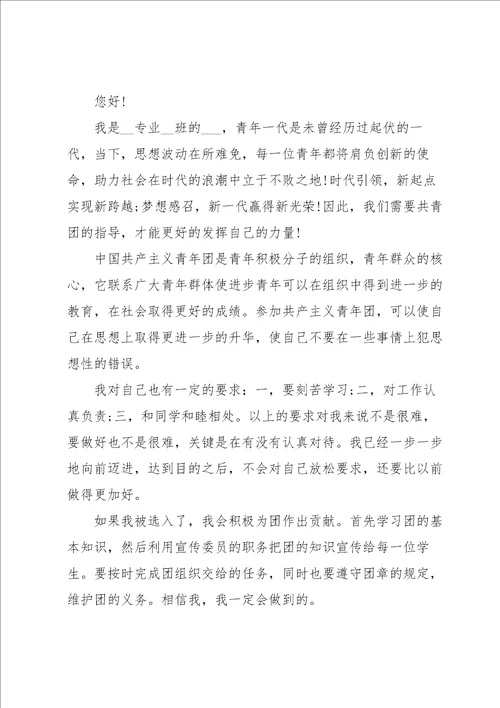 您好!

我是__专业__班的___，青年一代是未曾经历过起伏的一代，当下，思想波动在所难免，每一位青年都将肩负创新的使命，助力社会在时代的浪潮中立于不败之地!时代引领，新起点实现新跨越;梦想感召，新一代赢得新光荣!因此，我们需要共青团的指导，才能更好的发挥自己的力量!

中国共产主义青年团是青年积极分子的组织，青年群众的核心，它联系广大青年群体使进步青年可以在组织中得到进一步的教育，在社会取得更好的成绩。参加共产主义青年团，可以使自己在思想上取得更进一步的升华，使自己不要在一些事情上犯思想性的错误。

我对自己也有一定的要求：一，要刻苦学习;二，对工作认真负责;三，和同学和睦相处。以上的要求对我来说不是很难，要做好也不是很难，关键是在有没有认真对待。我已经一步一步地向前迈进，达到目的之后，不会对自己放松要求，还要比以前做得更加好。

如果我被选入了，我会积极为团作出贡献。首先学习团的基本知识，然后利用宣传委员的职务把团的知识宣传给每一位学生。要按时完成团组织交给的任务，同时也要遵守团章的规定，维护团的义务。相信我，我一定会做到的。